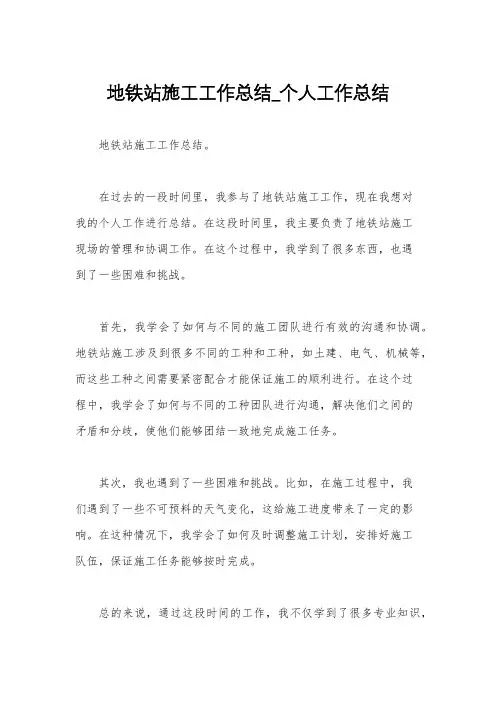 地铁站施工工作总结_个人工作总结

地铁站施工工作总结。

在过去的一段时间里，我参与了地铁站施工工作，现在我想对我的个人工作进行总结。在这段时间里，我主要负责了地铁站施工现场的管理和协调工作。在这个过程中，我学到了很多东西，也遇到了一些困难和挑战。

首先，我学会了如何与不同的施工团队进行有效的沟通和协调。地铁站施工涉及到很多不同的工种和工种，如土建、电气、机械等，而这些工种之间需要紧密配合才能保证施工的顺利进行。在这个过程中，我学会了如何与不同的工种团队进行沟通，解决他们之间的矛盾和分歧，使他们能够团结一致地完成施工任务。

其次，我也遇到了一些困难和挑战。比如，在施工过程中，我们遇到了一些不可预料的天气变化，这给施工进度带来了一定的影响。在这种情况下，我学会了如何及时调整施工计划，安排好施工队伍，保证施工任务能够按时完成。

总的来说，通过这段时间的工作，我不仅学到了很多专业知识，